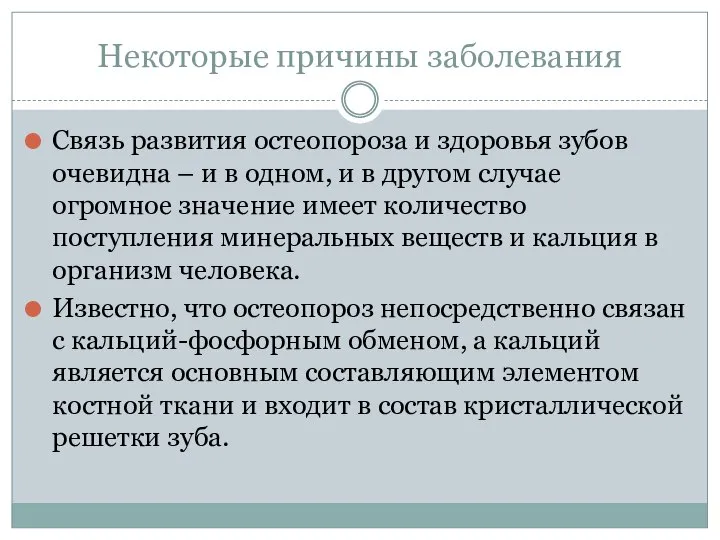 Некоторые причины заболевания

Связь развития остеопороза и здоровья зубов очевидна – и в одном, и в другом случае огромное значение имеет количество поступления минеральных веществ и кальция в организм человека.

Известно, что остеопороз непосредственно связан с кальций-фосфорным обменом, а кальций является основным составляющим элементом костной ткани и входит в состав кристаллической решетки зуба.